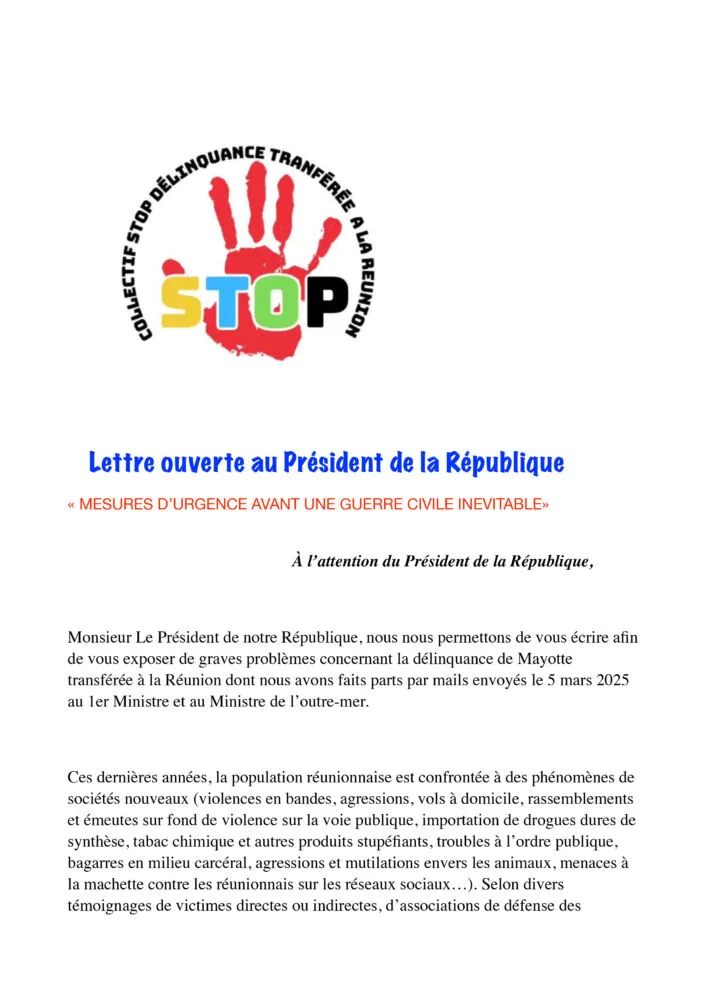 COLLECTIF STOP DÉLINQUANCE TRANFÉRÉE A LA REUNION

STOP

Lettre ouverte au Président de la République

« MESURES D'URGENCE AVANT UNE GUERRE CIVILE INEVITABLE»

À l'attention du Président de la République,

Monsieur Le Président de notre République, nous nous permettons de vous écrire afin de vous exposer de graves problèmes concernant la délinquance de Mayotte transférée à la Réunion dont nous avons faits parts par mails envoyés le 5 mars 2025 au 1er Ministre et au Ministre de l'outre-mer.

Ces dernières années, la population réunionnaise est confrontée à des phénomènes de sociétés nouveaux (violences en bandes, agressions, vols à domicile, rassemblements et émeutes sur fond de violence sur la voie publique, importation de drogues dures de synthèse, tabac chimique et autres produits stupéfiants, troubles à l'ordre publique, bagarres en milieu carcéral, agressions et mutilations envers les animaux, menaces à la machette contre les réunionnais sur les réseaux sociaux…). Selon divers témoignages de victimes directes ou indirectes, d'associations de défense des